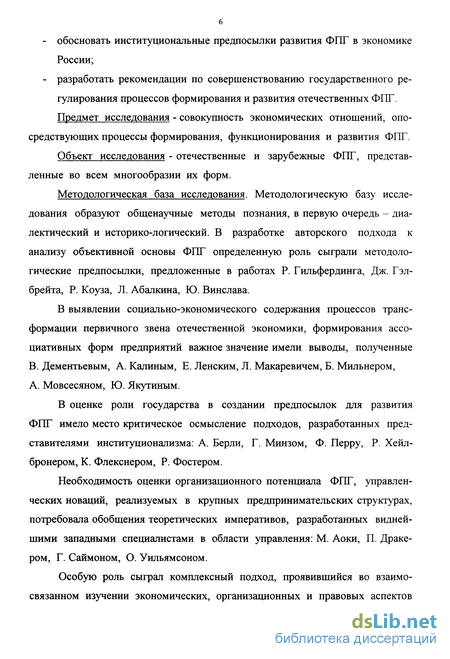 6

- обосновать институциональные предпосылки развития ФПГ в экономике России;
- разработать рекомендации по совершенствованию государственного регулирования процессов формирования и развития отечественных ФПГ.

Предмет исследования - совокупность экономических отношений, опосредствующих процессы формирования, функционирования и развития ФПГ.

Объект исследования - отечественные и зарубежные ФПГ, представленные во всем многообразии их форм.

Методологическая база исследования. Методологическую базу исследования образуют общенаучные методы познания, в первую очередь – диалектический и историко-логический. В разработке авторского подхода к анализу объективной основы ФПГ определенную роль сыграли методологические предпосылки, предложенные в работах Р. Гильфердинга, Дж. Гэлбрейта, Р. Коуза, Л. Абалкина, Ю. Винслава.

В выявлении социально-экономического содержания процессов трансформации первичного звена отечественной экономики, формирования ассоциативных форм предприятий важное значение имели выводы, полученные В. Дементьевым, А. Калиным, Е. Ленским, Л. Макаревичем, Б. Мильнером, А. Мовсесяном, Ю. Якутиным.

В оценке роли государства в создании предпосылок для развития ФПГ имело место критическое осмысление подходов, разработанных представителями институционализма: А. Берли, Г. Минзом, Ф. Перру, Р. Хейлбронером, К. Флекснером, Р. Фостером.

Необходимость оценки организационного потенциала ФПГ, управленческих новаций, реализуемых в крупных предпринимательских структурах, потребовала обобщения теоретических императивов, разработанных виднейшими западными специалистами в области управления: М. Аоки, П. Дракером, Г. Саймоном, О. Уильямсоном.

Особую роль сыграл комплексный подход, проявившийся во взаимосвязанном изучении экономических, организационных и правовых аспектов

dsLib.net
библиотека диссертаций